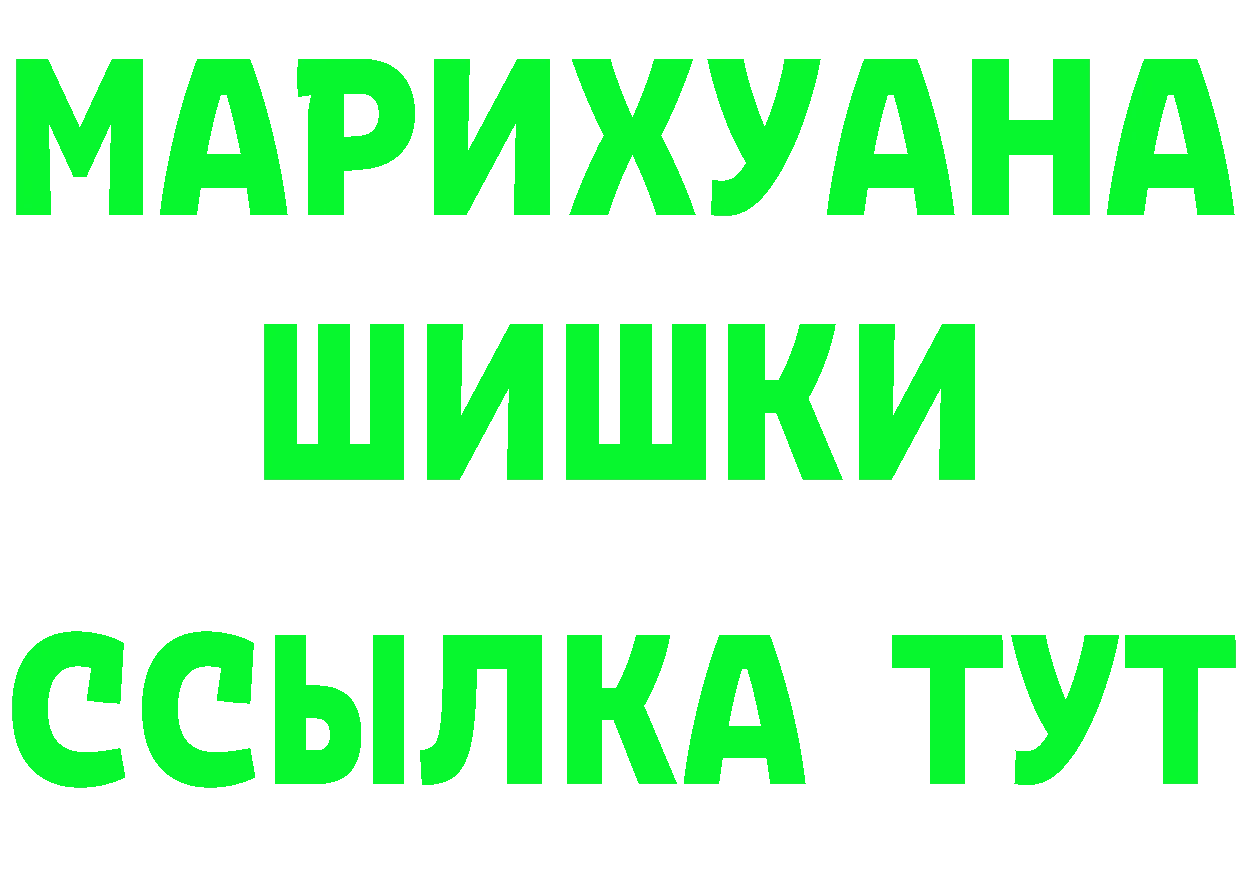 МАРИХУАНА
ШИШКИ
ССЫЛКА ТУТ